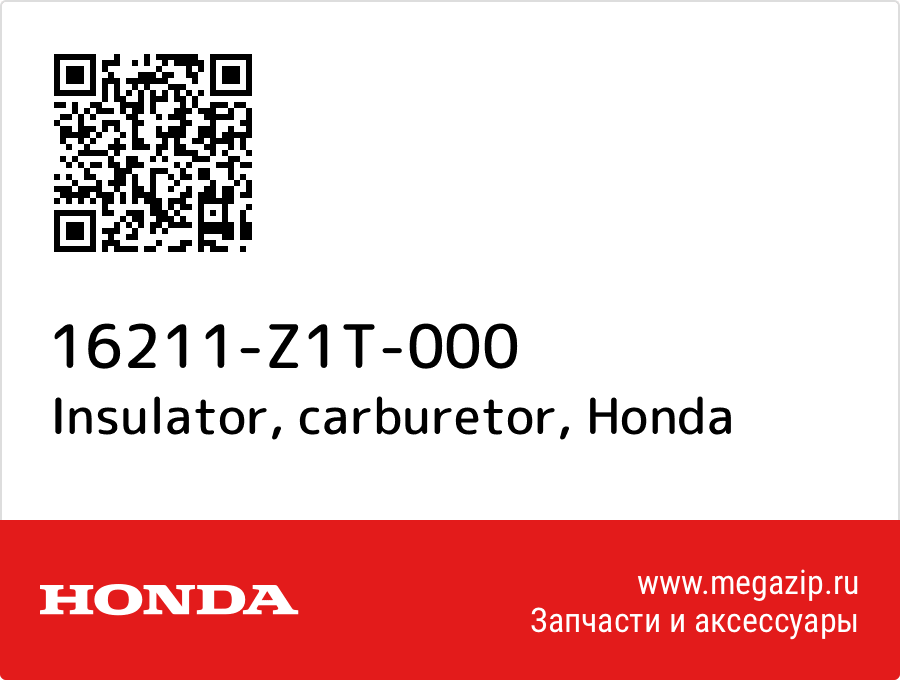 16211-Z1T-000
Insulator, carburetor, Honda

HONDA

www.megazip.ru
Запчасти и аксессуары